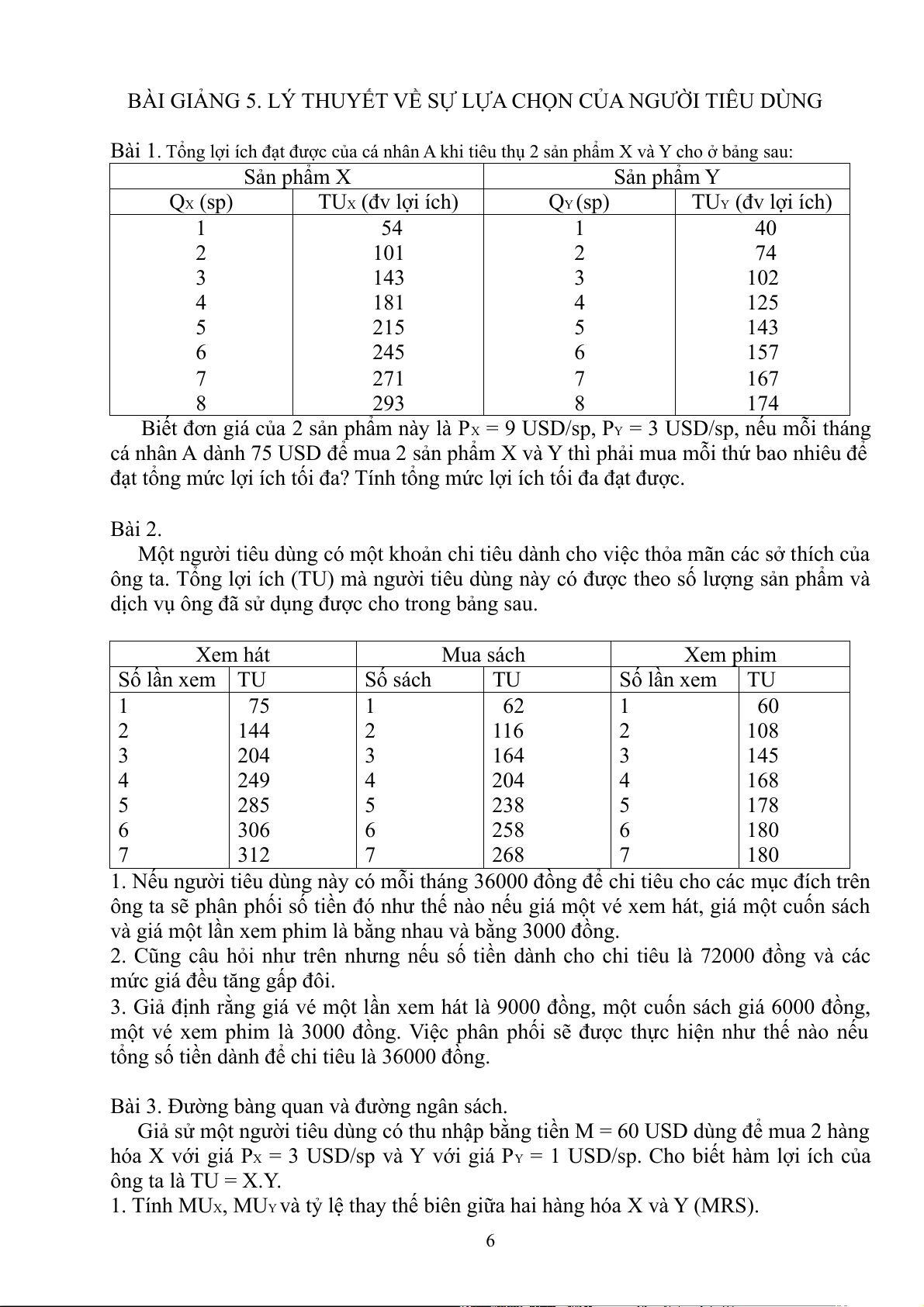 BÀI GIẢNG 5. LÝ THUYẾT VỀ SỰ LỰA CHỌN CỦA NGƯỜI TIÊU DÙNG

Bài 1. Tổng lợi ích đạt được của cá nhân A khi tiêu thụ 2 sản phẩm X và Y cho ở bảng sau:

| Sản phẩm X | | Sản phẩm Y | |
|---|---|---|---|
| $Q_X$ (sp) | $TU_X$ (đv lợi ích) | $Q_Y$ (sp) | $TU_Y$ (đv lợi ích) |
| 1 | 54 | 1 | 40 |
| 2 | 101 | 2 | 74 |
| 3 | 143 | 3 | 102 |
| 4 | 181 | 4 | 125 |
| 5 | 215 | 5 | 143 |
| 6 | 245 | 6 | 157 |
| 7 | 271 | 7 | 167 |
| 8 | 293 | 8 | 174 |

Biết đơn giá của 2 sản phẩm này là $P_X$ = 9 USD/sp, $P_Y$ = 3 USD/sp, nếu mỗi tháng cá nhân A dành 75 USD để mua 2 sản phẩm X và Y thì phải mua mỗi thứ bao nhiêu để đạt tổng mức lợi ích tối đa? Tính tổng mức lợi ích tối đa đạt được.

Bài 2.
Một người tiêu dùng có một khoản chi tiêu dành cho việc thỏa mãn các sở thích của ông ta. Tổng lợi ích (TU) mà người tiêu dùng này có được theo số lượng sản phẩm và dịch vụ ông đã sử dụng được cho trong bảng sau.

| Xem hát | | Mua sách | | Xem phim | |
|---|---|---|---|---|---|
| Số lần xem | TU | Số sách | TU | Số lần xem | TU |
| 1 | 75 | 1 | 62 | 1 | 60 |
| 2 | 144 | 2 | 116 | 2 | 108 |
| 3 | 204 | 3 | 164 | 3 | 145 |
| 4 | 249 | 4 | 204 | 4 | 168 |
| 5 | 285 | 5 | 238 | 5 | 178 |
| 6 | 306 | 6 | 258 | 6 | 180 |
| 7 | 312 | 7 | 268 | 7 | 180 |

1. Nếu người tiêu dùng này có mỗi tháng 36000 đồng để chi tiêu cho các mục đích trên ông ta sẽ phân phối số tiền đó như thế nào nếu giá một vé xem hát, giá một cuốn sách và giá một lần xem phim là bằng nhau và bằng 3000 đồng.
2. Cũng câu hỏi như trên nhưng nếu số tiền dành cho chi tiêu là 72000 đồng và các mức giá đều tăng gấp đôi.
3. Giả định rằng giá vé một lần xem hát là 9000 đồng, một cuốn sách giá 6000 đồng, một vé xem phim là 3000 đồng. Việc phân phối sẽ được thực hiện như thế nào nếu tổng số tiền dành để chi tiêu là 36000 đồng.

Bài 3. Đường bàng quan và đường ngân sách.
Giả sử một người tiêu dùng có thu nhập bằng tiền M = 60 USD dùng để mua 2 hàng hóa X với giá $P_X$ = 3 USD/sp và Y với giá $P_Y$ = 1 USD/sp. Cho biết hàm lợi ích của ông ta là TU = X.Y.
1. Tính $MU_X$, $MU_Y$ và tỷ lệ thay thế biên giữa hai hàng hóa X và Y (MRS).

6